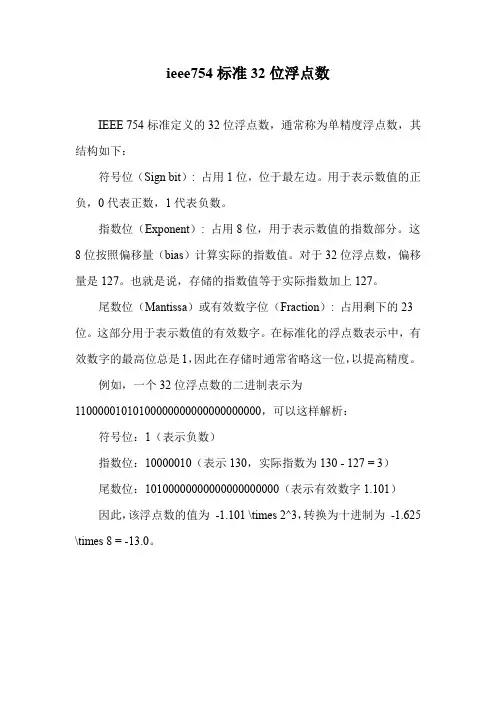 ieee754 标准 32 位浮点数

IEEE 754 标准定义的 32 位浮点数，通常称为单精度浮点数，其结构如下：

符号位（Sign bit）：占用 1 位，位于最左边。用于表示数值的正负，0 代表正数，1 代表负数。

指数位（Exponent）：占用 8 位，用于表示数值的指数部分。这 8 位按照偏移量（bias）计算实际的指数值。对于 32 位浮点数，偏移量是 127。也就是说，存储的指数值等于实际指数加上 127。

尾数位（Mantissa）或有效数字位（Fraction）：占用剩下的 23 位。这部分用于表示数值的有效数字。在标准化的浮点数表示中，有效数字的最高位总是 1，因此在存储时通常省略这一位，以提高精度。

例如，一个 32 位浮点数的二进制表示为 11000001010100000000000000000000，可以这样解析：

符号位：1（表示负数）

指数位：10000010（表示 130，实际指数为 130 - 127 = 3）

尾数位：10100000000000000000000（表示有效数字 1.101）

因此，该浮点数的值为 -1.101 \times 2^3，转换为十进制为 -1.625 \times 8 = -13.0。